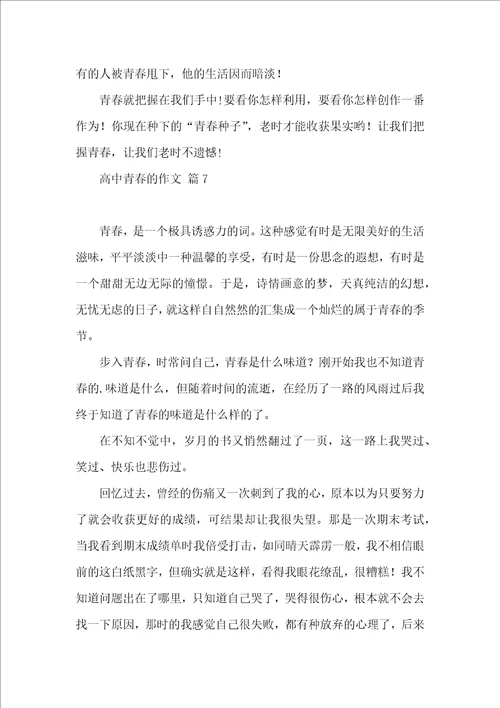 有的人被青春甩下，他的生活因而暗淡！

青春就把握在我们手中！要看你怎样利用，要看你怎样创作一番作为！你现在种下的“青春种子”，老时才能收获果实哟！让我们把握青春，让我们老时不遗憾！

高中青春的作文 篇7

青春，是一个极具诱惑力的词。这种感觉有时是无限美好的生活滋味，平平淡淡中一种温馨的享受，有时是一份思念的遐想，有时是一个甜甜无边无际的憧憬。于是，诗情画意的梦，天真纯洁的幻想，无忧无虑的日子，就这样自自然然的汇集成一个灿烂的属于青春的季节。

步入青春，时常问自己，青春是什么味道？刚开始我也不知道青春的.味道是什么，但随着时间的流逝，在经历了一路的风雨过后我终于知道了青春的味道是什么样的了。

在不知不觉中，岁月的书又悄然翻过了一页，这一路上我哭过、笑过、快乐也悲伤过。

回忆过去，曾经的伤痛又一次刺到了我的心，原本以为只要努力了就会收获更好的成绩，可结果却让我很失望。那是一次期末考试，当我看到期末成绩单时我倍受打击，如同晴天霹雳一般，我不相信眼前的这白纸黑字，但确实就是这样，看得我眼花缭乱，很糟糕！我不知道问题出在了哪里，只知道自己哭了，哭得很伤心，根本就不会去找一下原因，那时的我感觉自己很失败，都有种放弃的心理了，后来